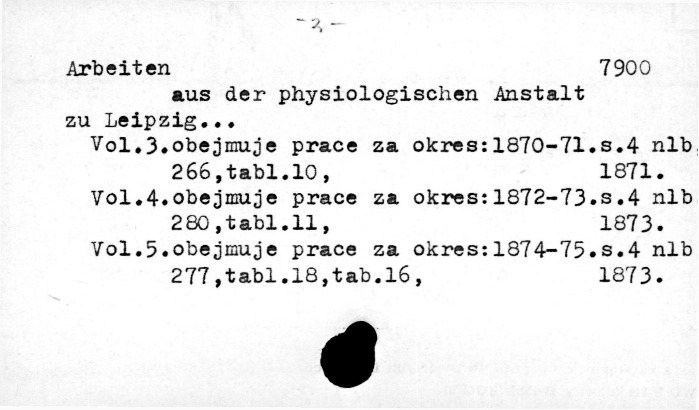 -2-

Arbeiten 7900
aus der physiologischen Anstalt
zu Leipzig...
Vol.3.obejmuje prace za okres:1870-71.s.4 nlb 266,tabl.10, 1871.
Vol.4.obejmuje prace za okres:1872-73.s.4 nlb 280,tabl.11, 1873.
Vol.5.obejmuje prace za okres:1874-75.s.4 nlb 277,tabl.18,tab.16, 1873.